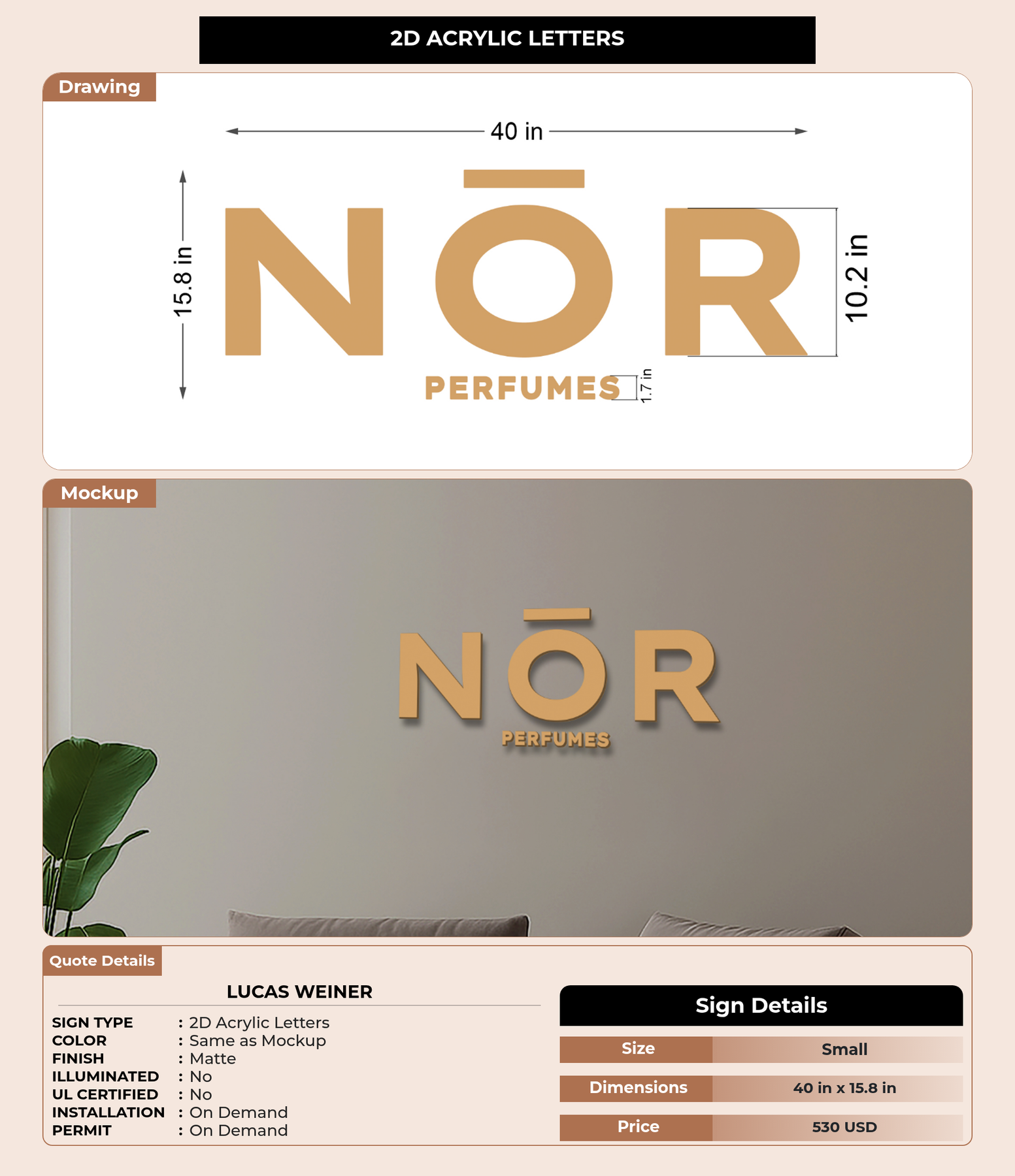 2D ACRYLIC LETTERS

Drawing

40 in

15.8 in

NŌR

10.2 in

PERFUMES

1.7 in

Mockup

NŌR

PERFUMES

Quote Details

LUCAS WEINER

SIGN TYPE : 2D Acrylic Letters
COLOR : Same as Mockup
FINISH : Matte
ILLUMINATED : No
UL CERTIFIED : No
INSTALLATION : On Demand
PERMIT : On Demand

Sign Details

Size Small
Dimensions 40 in x 15.8 in
Price 530 USD